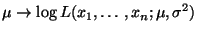 $\mu \to \log L(x_1, \dots, x_n; \mu, \sigma^2)$